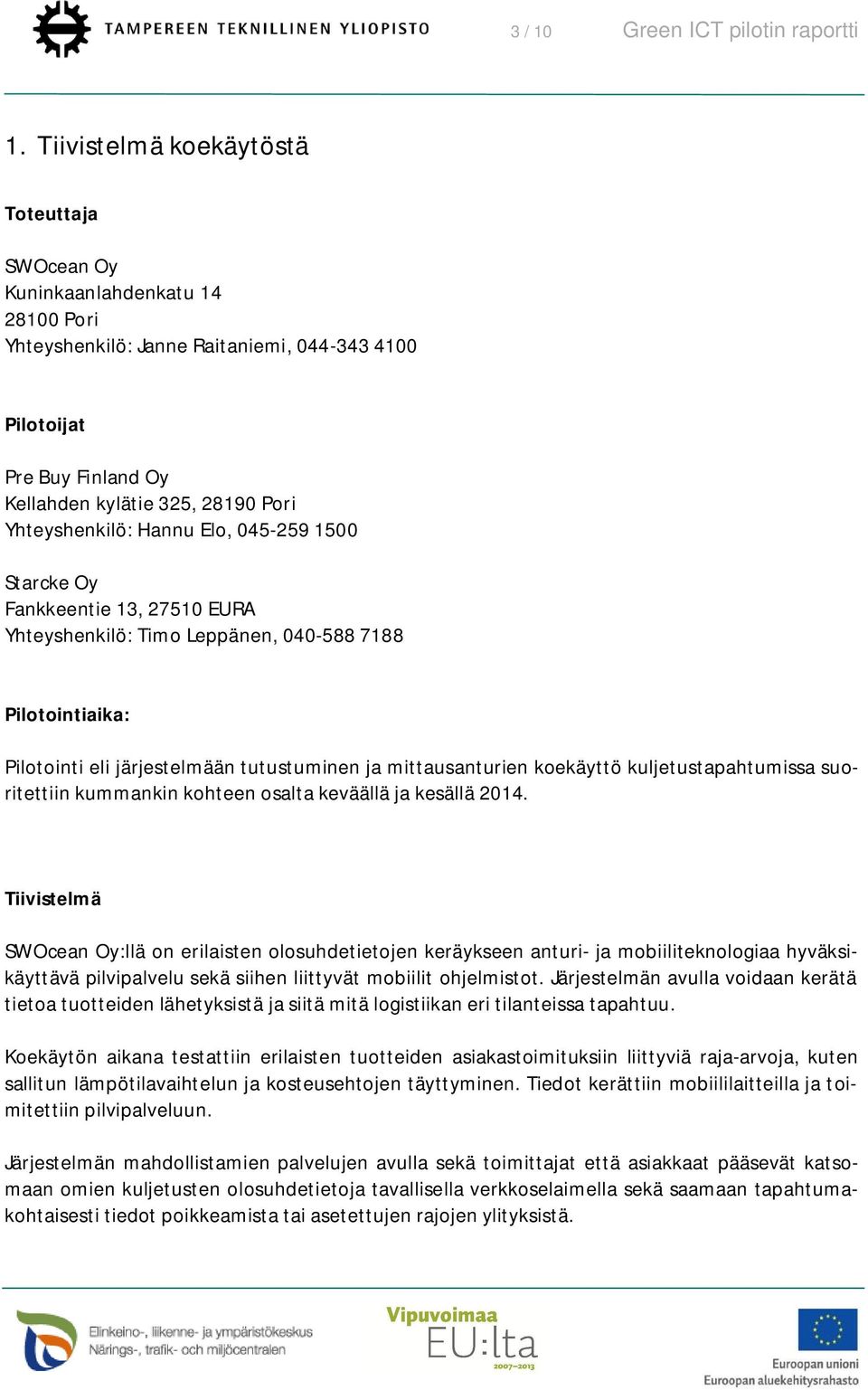 TAMPEREEN TEKNILLINEN YLIOPISTO

3 / 10

Green ICT pilotin raportti

1. Tiivistelmä koekäytöstä

Toteuttaja

SWOcean Oy
Kuninkaanlahdenkatu 14
28100 Pori
Yhteyshenkilö: Janne Raitaniemi, 044-343 4100

Pilotoijat

Pre Buy Finland Oy
Kellahden kylätie 325, 28190 Pori
Yhteyshenkilö: Hannu Elo, 045-259 1500

Starcke Oy
Fankkeentie 13, 27510 EURA
Yhteyshenkilö: Timo Leppänen, 040-588 7188

Pilotointiaika:

Pilotointi eli järjestelmään tutustuminen ja mittausanturien koekäyttö kuljetustapahtumissa suoritettiin kummankin kohteen osalta keväällä ja kesällä 2014.

Tiivistelmä

SWOcean Oy:llä on erilaisten olosuhdetietojen keräykseen anturi- ja mobiiliteknologiaa hyväksikäyttävä pilvipalvelu sekä siihen liittyvät mobiilit ohjelmistot. Järjestelmän avulla voidaan kerätä tietoa tuotteiden lähetyksistä ja siitä mitä logistiikan eri tilanteissa tapahtuu.

Koekäytön aikana testattiin erilaisten tuotteiden asiakastoimituksiin liittyviä raja-arvoja, kuten sallitun lämpötilavaihtelun ja kosteusehtojen täyttyminen. Tiedot kerättiin mobiililaitteilla ja toimitettiin pilvipalveluun.

Järjestelmän mahdollistamien palvelujen avulla sekä toimittajat että asiakkaat pääsevät katsomaan omien kuljetusten olosuhdetietoja tavallisella verkkoselaimella sekä saamaan tapahtumakohtaisesti tiedot poikkeamista tai asetettujen rajojen ylityksistä.

Elinkeino-, liikenne- ja ympäristökeskus
Närings-, trafik- och miljöcentralen

Vipuvoimaa
EU:lta
2007–2013

Euroopan unioni
Euroopan aluekehitysrahasto